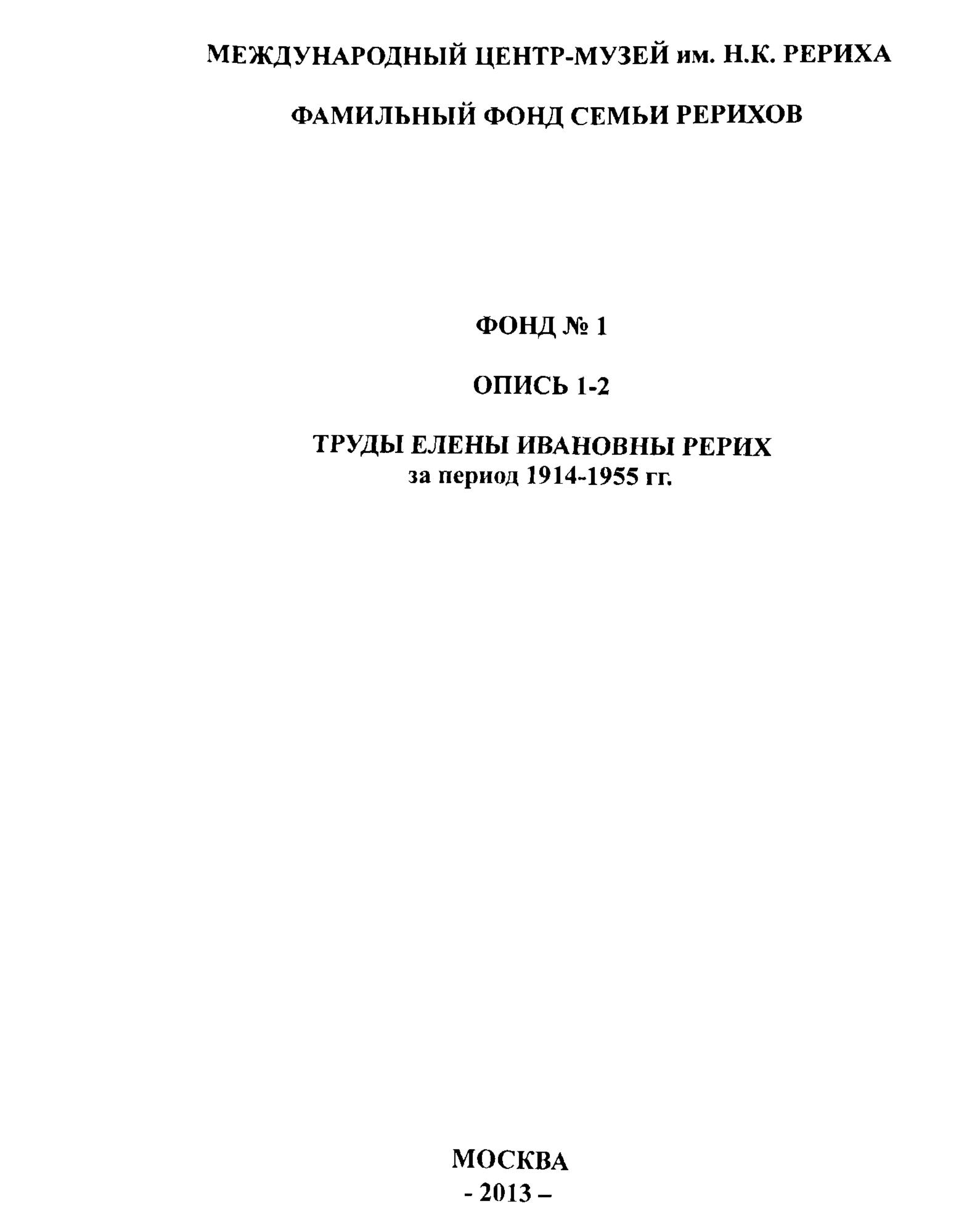 МЕЖДУНАРОДНЫЙ ЦЕНТР-МУЗЕЙ им. Н.К. РЕРИХА

ФАМИЛЬНЫЙ ФОНД СЕМЬИ РЕРИХОВ

ФОНД № 1

ОПИСЬ 1-2

ТРУДЫ ЕЛЕНЫ ИВАНОВНЫ РЕРИХ
за период 1914-1955 гг.

МОСКВА
- 2013 –